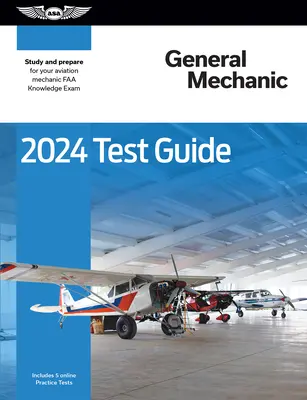 ASA

Study and prepare for your aviation mechanic FAA Knowledge Exam

General Mechanic

2024 Test Guide

Includes 5 online Practice Tests